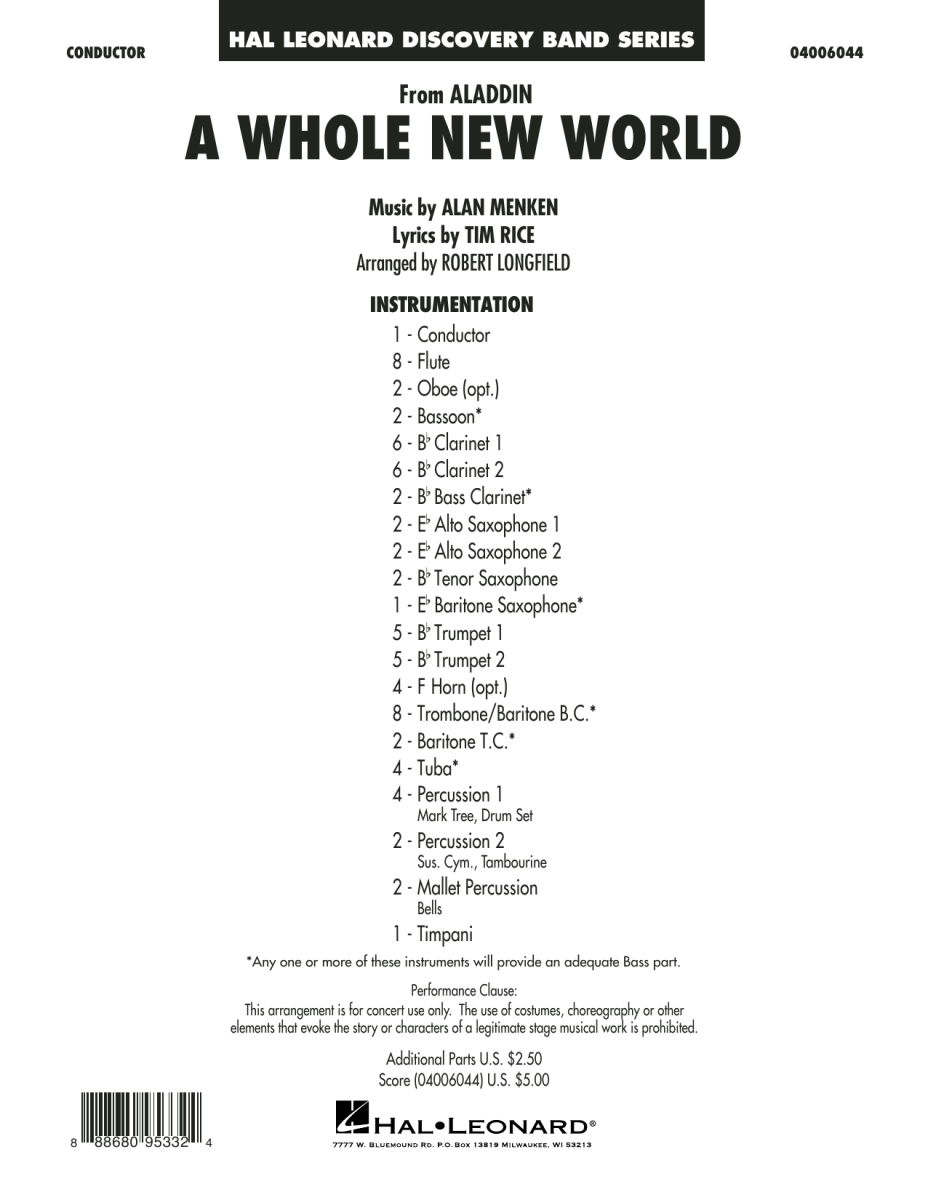 CONDUCTOR

HAL LEONARD DISCOVERY BAND SERIES

04006044

From ALADDIN
A WHOLE NEW WORLD

Music by ALAN MENKEN
Lyrics by TIM RICE
Arranged by ROBERT LONGFIELD

INSTRUMENTATION

1 - Conductor
8 - Flute
2 - Oboe (opt.)
2 - Bassoon*
6 - B♭ Clarinet 1
6 - B♭ Clarinet 2
2 - B♭ Bass Clarinet*
2 - E♭ Alto Saxophone 1
2 - E♭ Alto Saxophone 2
2 - B♭ Tenor Saxophone
1 - E♭ Baritone Saxophone*
5 - B♭ Trumpet 1
5 - B♭ Trumpet 2
4 - F Horn (opt.)
8 - Trombone/Baritone B.C.*
2 - Baritone T.C.*
4 - Tuba*
4 - Percussion 1
Mark Tree, Drum Set
2 - Percussion 2
Sus. Cym., Tambourine
2 - Mallet Percussion
Bells
1 - Timpani

*Any one or more of these instruments will provide an adequate Bass part.

Performance Clause:
This arrangement is for concert use only. The use of costumes, choreography or other elements that evoke the story or characters of a legitimate stage musical work is prohibited.

Additional Parts U.S. $2.50
Score (04006044) U.S. $5.00

8 88680 95332 4

HAL•LEONARD®
7777 W. BLUEMOUND RD. P.O. BOX 13819 MILWAUKEE, WI 53213